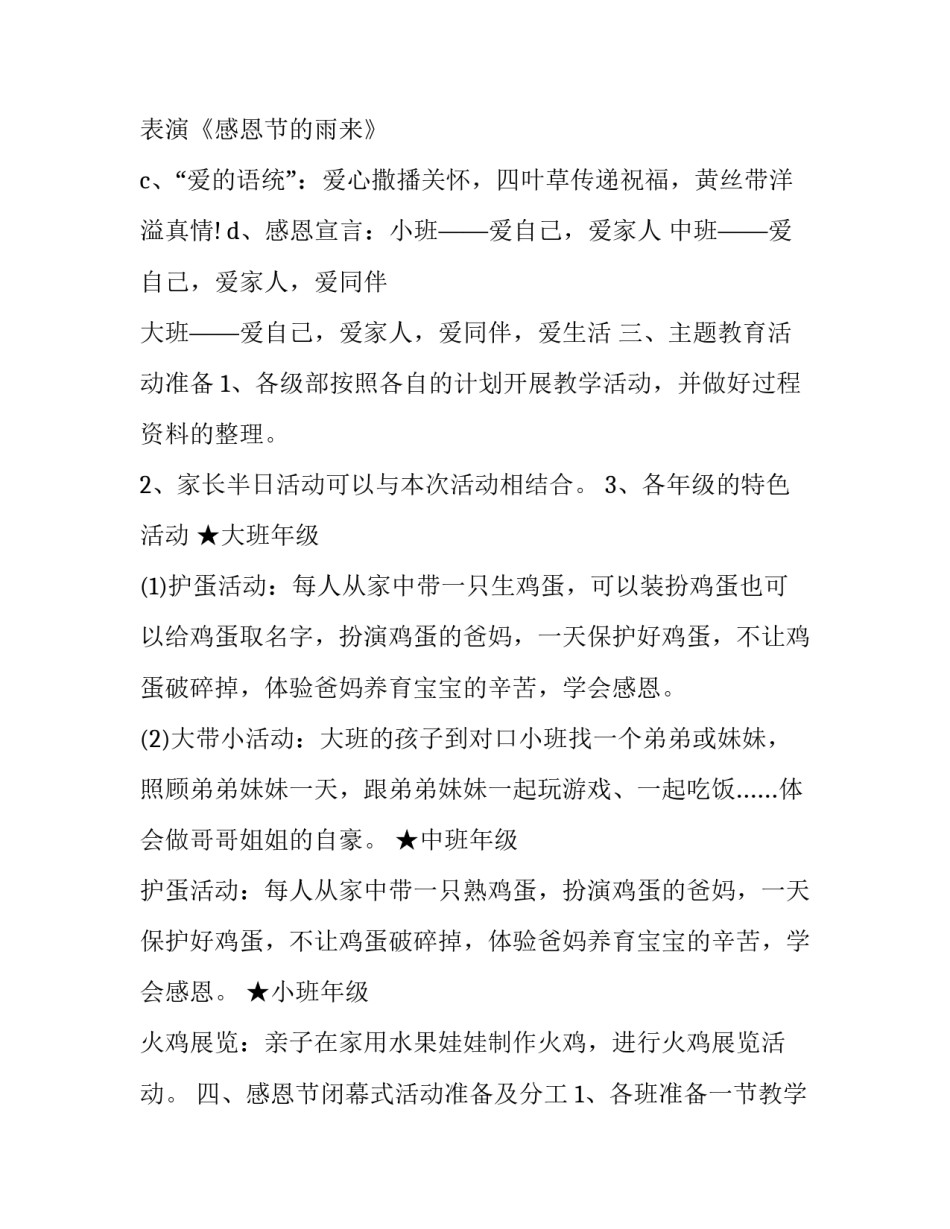 表演《感恩节的雨来》

c、“爱的语统”：爱心撒播关怀，四叶草传递祝福，黄丝带洋溢真情! d、感恩宣言：小班——爱自己，爱家人 中班——爱自己，爱家人，爱同伴

大班——爱自己，爱家人，爱同伴，爱生活 三、主题教育活动准备 1、各级部按照各自的计划开展教学活动，并做好过程资料的整理。

2、家长半日活动可以与本次活动相结合。 3、各年级的特色活动 ★大班年级

(1)护蛋活动：每人从家中带一只生鸡蛋，可以装扮鸡蛋也可以给鸡蛋取名字，扮演鸡蛋的爸妈，一天保护好鸡蛋，不让鸡蛋破碎掉，体验爸妈养育宝宝的辛苦，学会感恩。

(2)大带小活动：大班的孩子到对口小班找一个弟弟或妹妹，照顾弟弟妹妹一天，跟弟弟妹妹一起玩游戏、一起吃饭......体会做哥哥姐姐的自豪。 ★中班年级

护蛋活动：每人从家中带一只熟鸡蛋，扮演鸡蛋的爸妈，一天保护好鸡蛋，不让鸡蛋破碎掉，体验爸妈养育宝宝的辛苦，学会感恩。 ★小班年级

火鸡展览：亲子在家用水果娃娃制作火鸡，进行火鸡展览活动。 四、感恩节闭幕式活动准备及分工 1、各班准备一节教学